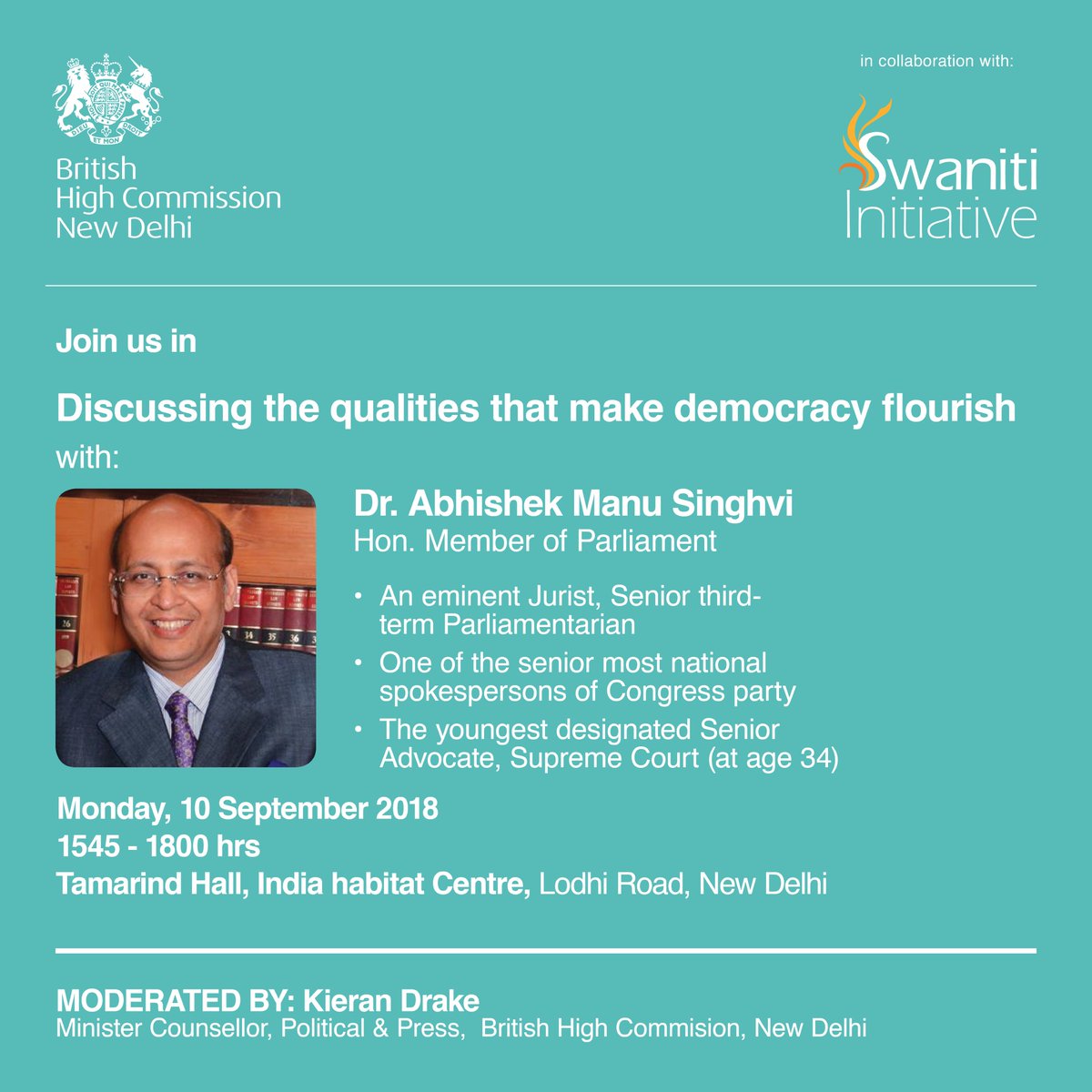 British High Commission New Delhi

in collaboration with:

Swaniti Initiative

Join us in

Discussing the qualities that make democracy flourish

with:

Dr. Abhishek Manu Singhvi
Hon. Member of Parliament

• An eminent Jurist, Senior third-term Parliamentarian
• One of the senior most national spokespersons of Congress party
• The youngest designated Senior Advocate, Supreme Court (at age 34)

Monday, 10 September 2018
1545 - 1800 hrs
Tamarind Hall, India habitat Centre, Lodhi Road, New Delhi

MODERATED BY: Kieran Drake
Minister Counsellor, Political & Press, British High Commision, New Delhi